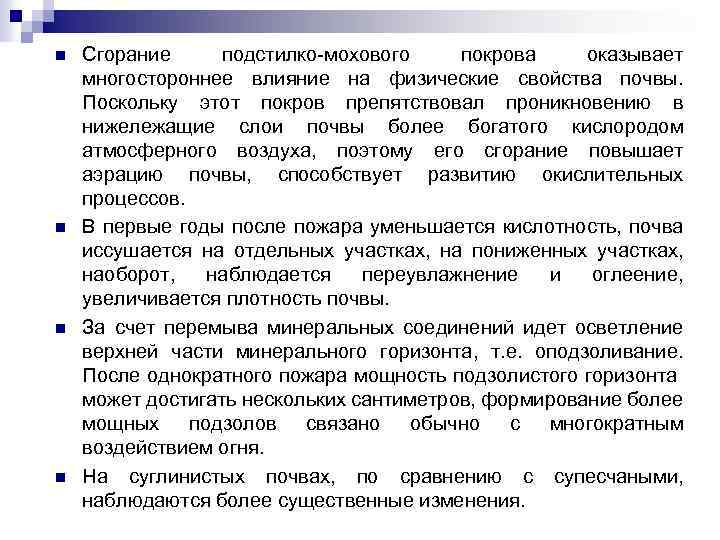 Сгорание подстилко-мохового покрова оказывает многостороннее влияние на физические свойства почвы. Поскольку этот покров препятствовал проникновению в нижележащие слои почвы более богатого кислородом атмосферного воздуха, поэтому его сгорание повышает аэрацию почвы, способствует развитию окислительных процессов.

В первые годы после пожара уменьшается кислотность, почва иссушается на отдельных участках, на пониженных участках, наоборот, наблюдается переувлажнение и оглеение, увеличивается плотность почвы.

За счет перемыва минеральных соединений идет осветление верхней части минерального горизонта, т.е. оподзоливание. После однократного пожара мощность подзолистого горизонта может достигать нескольких сантиметров, формирование более мощных подзолов связано обычно с многократным воздействием огня.

На суглинистых почвах, по сравнению с супесчаными, наблюдаются более существенные изменения.